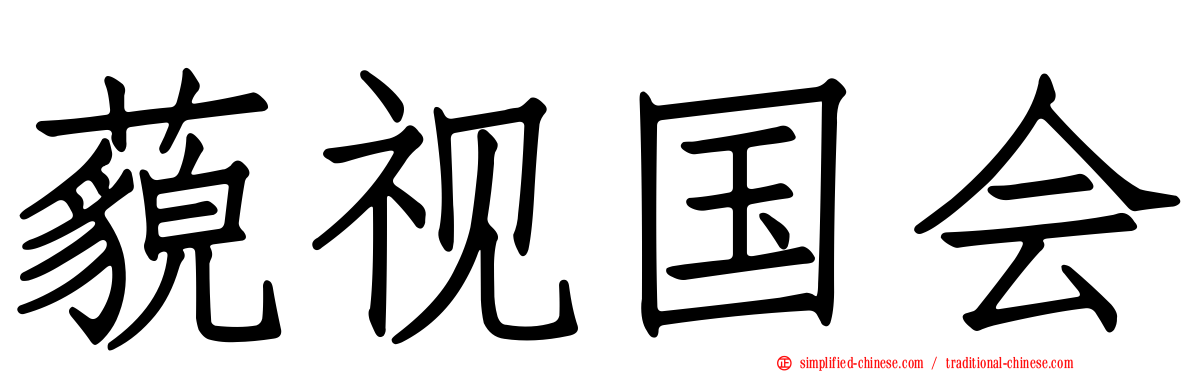 藐视国会

simplified-chinese.com / traditional-chinese.com